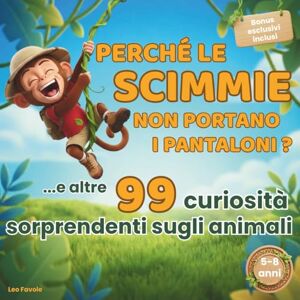 Bonus esclusivi inclusi

PERCHÉ LE SCIMMIE NON PORTANO I PANTALONI ?

...e altre 99 curiosità sorprendenti sugli animali

5-8 anni

Leo Favole